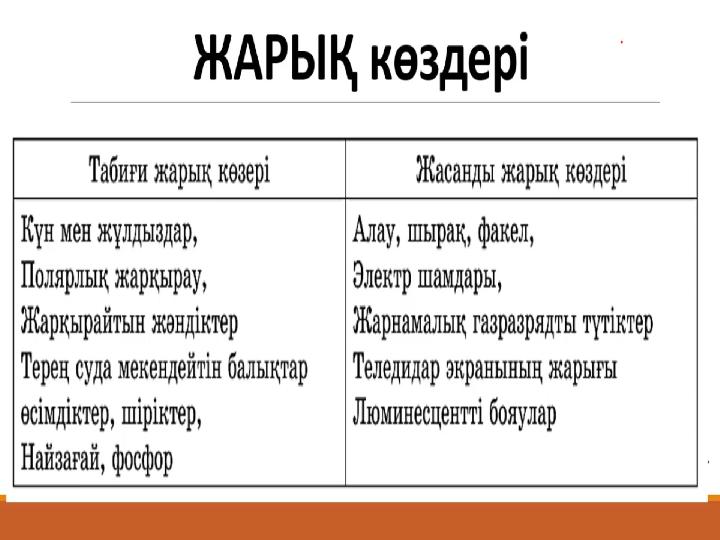 ЖАРЫҚ көздері

| Табиғи жарық көзері | Жасанды жарық көздері |
|---|---|
| Күн мен жұлдыздар, Полярлық жарқырау, Жарқырайтын жәндіктер Терең суда мекендейтін балықтар өсімдіктер, шіріктер, Найзағай, фосфор | Алау, шырақ, факел, Электр шамдары, Жарнамалық газразрядты түтіктер Теледидар экранының жарығы Люминесцентті бояулар |